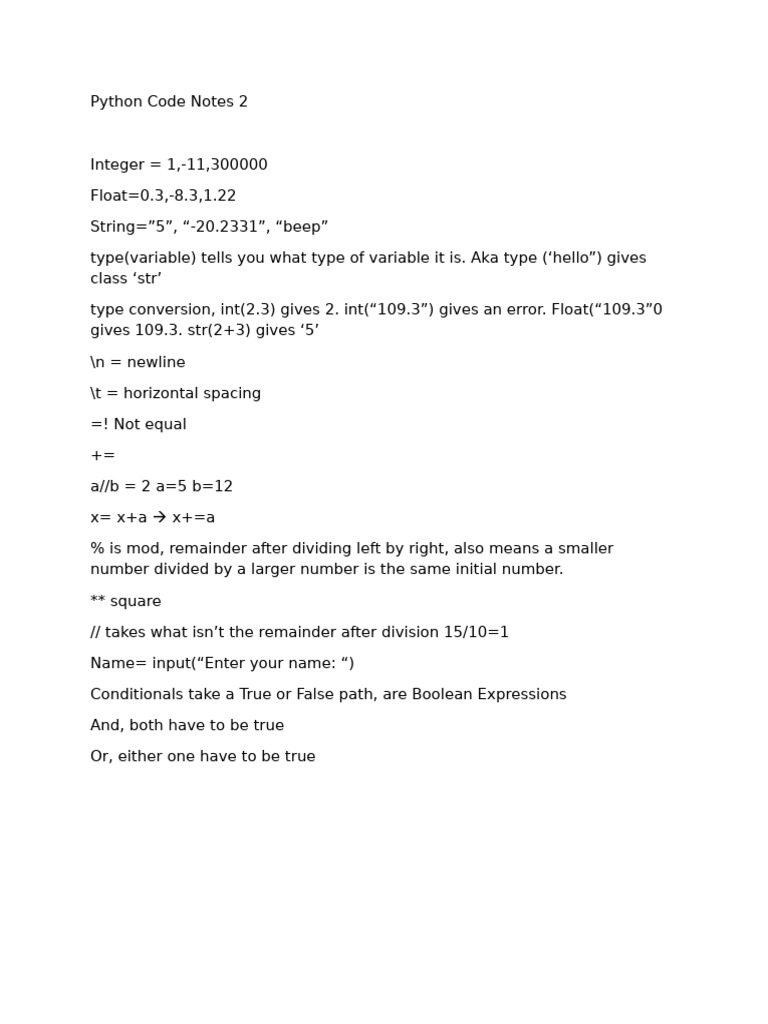 Python Code Notes 2

Integer = 1,-11,300000

Float=0.3,-8.3,1.22

String=”5”, “-20.2331”, “beep”

type(variable) tells you what type of variable it is. Aka type (‘hello”) gives class ‘str’

type conversion, int(2.3) gives 2. int(“109.3”) gives an error. Float(“109.3”0 gives 109.3. str(2+3) gives ‘5’

\n = newline

\t = horizontal spacing

=! Not equal

+=

a//b = 2 a=5 b=12

x= x+a → x+=a

% is mod, remainder after dividing left by right, also means a smaller number divided by a larger number is the same initial number.

** square

// takes what isn’t the remainder after division 15/10=1

Name= input(“Enter your name: “)

Conditionals take a True or False path, are Boolean Expressions

And, both have to be true

Or, either one have to be true